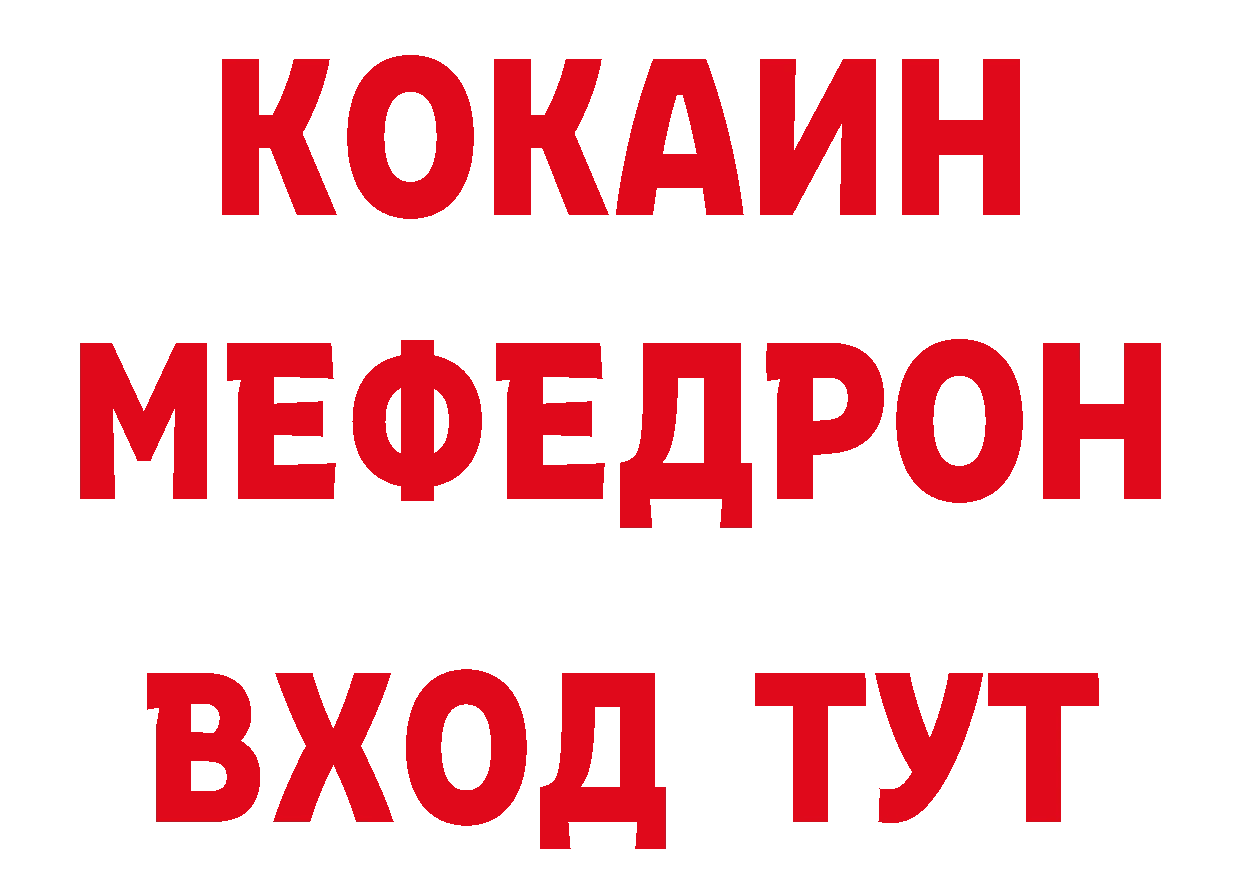 КОКАИН
МЕФЕДРОН
ВХОД ТУТ